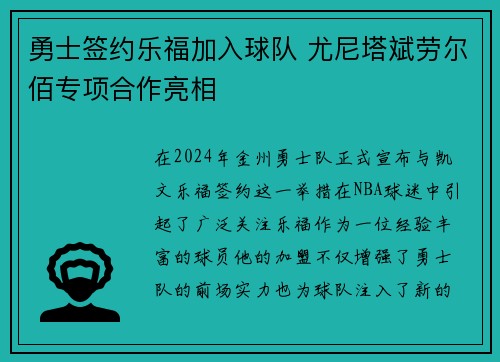 勇士签约乐福加入球队 尤尼塔斌劳尔佰专项合作亮相

在2024年金州勇士队正式宣布与凯文乐福签约这一举措在NBA球迷中引起了广泛关注乐福作为一位经验丰富的球员他的加盟不仅增强了勇士队的前场实力也为球队注入了新的